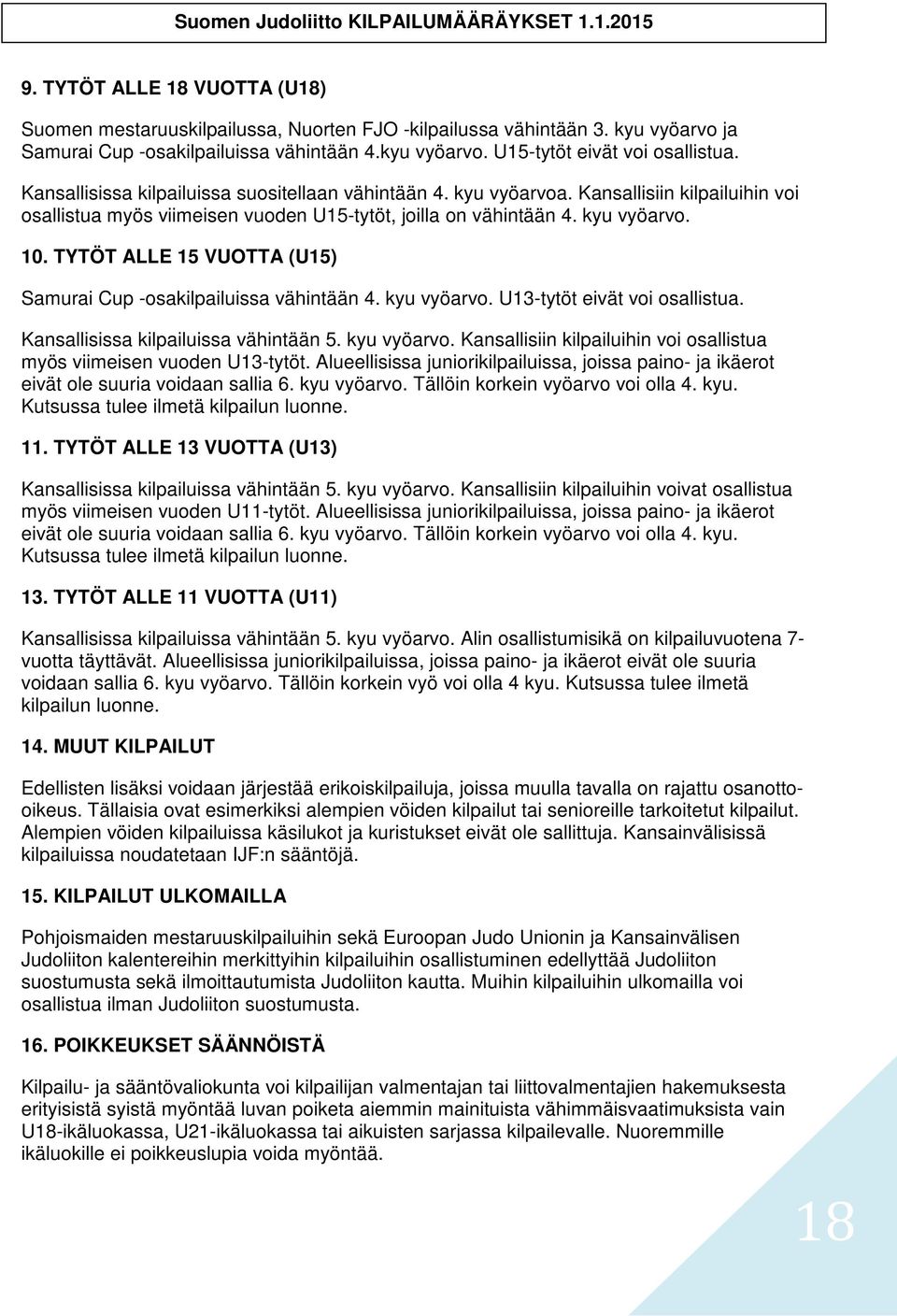 Suomen Judoliitto KILPAILUMÄÄRÄYKSET 1.1.2015

9. TYTÖT ALLE 18 VUOTTA (U18)

Suomen mestaruuskilpailussa, Nuorten FJO -kilpailussa vähintään 3. kyu vyöarvo ja Samurai Cup -osakilpailuissa vähintään 4.kyu vyöarvo. U15-tytöt eivät voi osallistua.

Kansallisissa kilpailuissa suositellaan vähintään 4. kyu vyöarvoa. Kansallisiin kilpailuihin voi osallistua myös viimeisen vuoden U15-tytöt, joilla on vähintään 4. kyu vyöarvo.

10. TYTÖT ALLE 15 VUOTTA (U15)

Samurai Cup -osakilpailuissa vähintään 4. kyu vyöarvo. U13-tytöt eivät voi osallistua.

Kansallisissa kilpailuissa vähintään 5. kyu vyöarvo. Kansallisiin kilpailuihin voi osallistua myös viimeisen vuoden U13-tytöt. Alueellisissa juniorikilpailuissa, joissa paino- ja ikäerot eivät ole suuria voidaan sallia 6. kyu vyöarvo. Tällöin korkein vyöarvo voi olla 4. kyu. Kutsussa tulee ilmetä kilpailun luonne.

11. TYTÖT ALLE 13 VUOTTA (U13)

Kansallisissa kilpailuissa vähintään 5. kyu vyöarvo. Kansallisiin kilpailuihin voivat osallistua myös viimeisen vuoden U11-tytöt. Alueellisissa juniorikilpailuissa, joissa paino- ja ikäerot eivät ole suuria voidaan sallia 6. kyu vyöarvo. Tällöin korkein vyöarvo voi olla 4. kyu. Kutsussa tulee ilmetä kilpailun luonne.

13. TYTÖT ALLE 11 VUOTTA (U11)

Kansallisissa kilpailuissa vähintään 5. kyu vyöarvo. Alin osallistumisikä on kilpailuvuotena 7-vuotta täyttävät. Alueellisissa juniorikilpailuissa, joissa paino- ja ikäerot eivät ole suuria voidaan sallia 6. kyu vyöarvo. Tällöin korkein vyö voi olla 4 kyu. Kutsussa tulee ilmetä kilpailun luonne.

14. MUUT KILPAILUT

Edellisten lisäksi voidaan järjestää erikoiskilpailuja, joissa muulla tavalla on rajattu osanotto-oikeus. Tällaisia ovat esimerkiksi alempien vöiden kilpailut tai senioreille tarkoitetut kilpailut. Alempien vöiden kilpailuissa käsilukot ja kuristukset eivät ole sallittuja. Kansainvälisissä kilpailuissa noudatetaan IJF:n sääntöjä.

15. KILPAILUT ULKOMAILLA

Pohjoismaiden mestaruuskilpailuihin sekä Euroopan Judo Unionin ja Kansainvälisen Judoliiton kalentereihin merkittyihin kilpailuihin osallistuminen edellyttää Judoliiton suostumusta sekä ilmoittautumista Judoliiton kautta. Muihin kilpailuihin ulkomailla voi osallistua ilman Judoliiton suostumusta.

16. POIKKEUKSET SÄÄNNÖISTÄ

Kilpailu- ja sääntövaliokunta voi kilpailijan valmentajan tai liittovalmentajien hakemuksesta erityisistä syistä myöntää luvan poiketa aiemmin mainituista vähimmäisvaatimuksista vain U18-ikäluokassa, U21-ikäluokassa tai aikuisten sarjassa kilpailevalle. Nuoremmille ikäluokille ei poikkeuslupia voida myöntää.

18